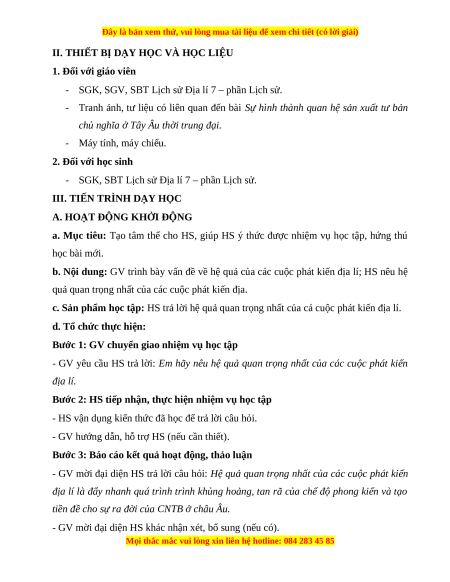 Đây là bản xem thử, vui lòng mua tài liệu để xem chi tiết (có lời giải)

II. THIẾT BỊ DẠY HỌC VÀ HỌC LIỆU

1. Đối với giáo viên

- SGK, SGV, SBT Lịch sử Địa lí 7 – phần Lịch sử.
- Tranh ảnh, tư liệu có liên quan đến bài Sự hình thành quan hệ sản xuất tư bản chủ nghĩa ở Tây Âu thời trung đại.
- Máy tính, máy chiếu.

2. Đối với học sinh

- SGK, SBT Lịch sử Địa lí 7 – phần Lịch sử.

III. TIẾN TRÌNH DẠY HỌC

A. HOẠT ĐỘNG KHỞI ĐỘNG

a. Mục tiêu: Tạo tâm thế cho HS, giúp HS ý thức được nhiệm vụ học tập, hứng thú học bài mới.

b. Nội dung: GV trình bày vấn đề về hệ quả của các cuộc phát kiến địa lí; HS nêu hệ quả quan trọng nhất của các cuộc phát kiến địa.

c. Sản phẩm học tập: HS trả lời hệ quả quan trọng nhất của cá cuộc phát kiến địa lí.

d. Tổ chức thực hiện:

Bước 1: GV chuyển giao nhiệm vụ học tập

- GV yêu cầu HS trả lời: Em hãy nêu hệ quả quan trọng nhất của các cuộc phát kiến địa lí.

Bước 2: HS tiếp nhận, thực hiện nhiệm vụ học tập

- HS vận dụng kiến thức đã học để trả lời câu hỏi.

- GV hướng dẫn, hỗ trợ HS (nếu cần thiết).

Bước 3: Báo cáo kết quả hoạt động, thảo luận

- GV mời đại diện HS trả lời câu hỏi: Hệ quả quan trọng nhất của các cuộc phát kiến địa lí là đẩy nhanh quá trình trình khủng hoảng, tan rã của chế độ phong kiến và tạo tiền đề cho sự ra đời của CNTB ở châu Âu.

- GV mời đại diện HS khác nhận xét, bổ sung (nếu có).

Mọi thắc mắc vui lòng xin liên hệ hotline: 084 283 45 85